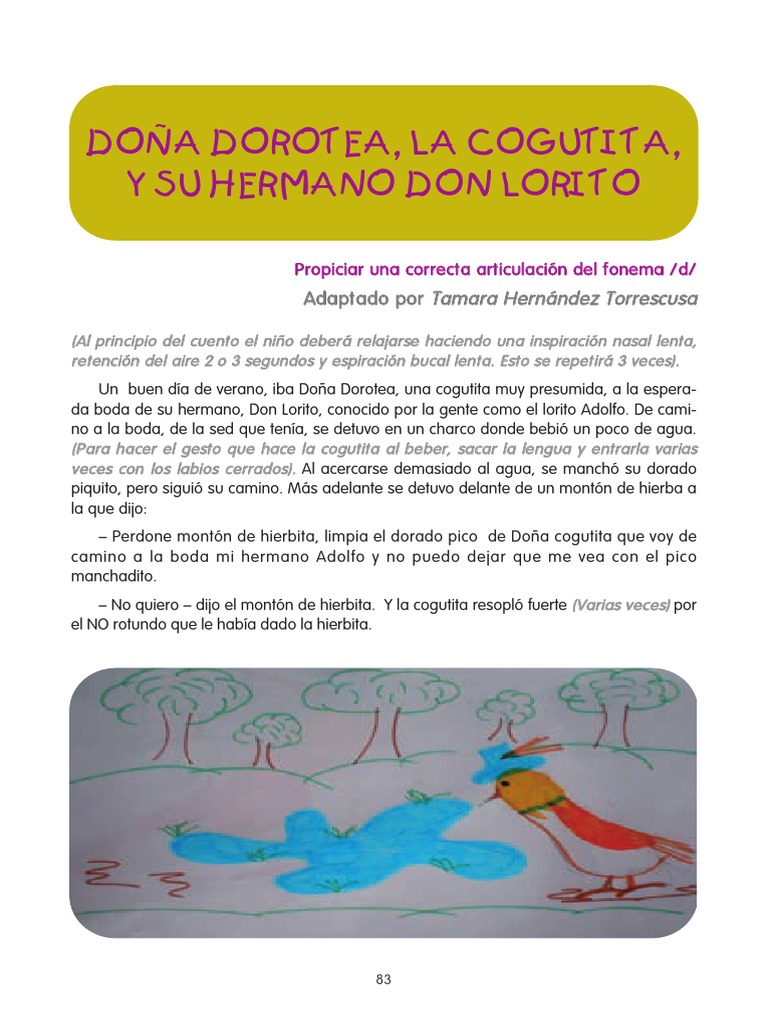 DOÑA DOROTEA, LA COGUTITA, Y SU HERMANO DON LORITO

Propiciar una correcta articulación del fonema /d/

Adaptado por Tamara Hernández Torrescusa

(Al principio del cuento el niño deberá relajarse haciendo una inspiración nasal lenta, retención del aire 2 o 3 segundos y espiración bucal lenta. Esto se repetirá 3 veces).

Un buen día de verano, iba Doña Dorotea, una cogutita muy presumida, a la esperada boda de su hermano, Don Lorito, conocido por la gente como el lorito Adolfo. De camino a la boda, de la sed que tenía, se detuvo en un charco donde bebió un poco de agua. (Para hacer el gesto que hace la cogutita al beber, sacar la lengua y entrarla varias veces con los labios cerrados). Al acercarse demasiado al agua, se manchó su dorado piquito, pero siguió su camino. Más adelante se detuvo delante de un montón de hierba a la que dijo:

– Perdone montón de hierbita, limpia el dorado pico de Doña cogutita que voy de camino a la boda mi hermano Adolfo y no puedo dejar que me vea con el pico manchadito.

– No quiero – dijo el montón de hierbita. Y la cogutita resopló fuerte (Varias veces) por el NO rotundo que le había dado la hierbita.

83